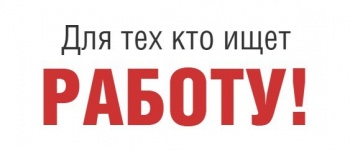 Для тех кто ищет
РАБОТУ!